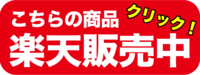 こちらの商品
クリック！
楽天販売中